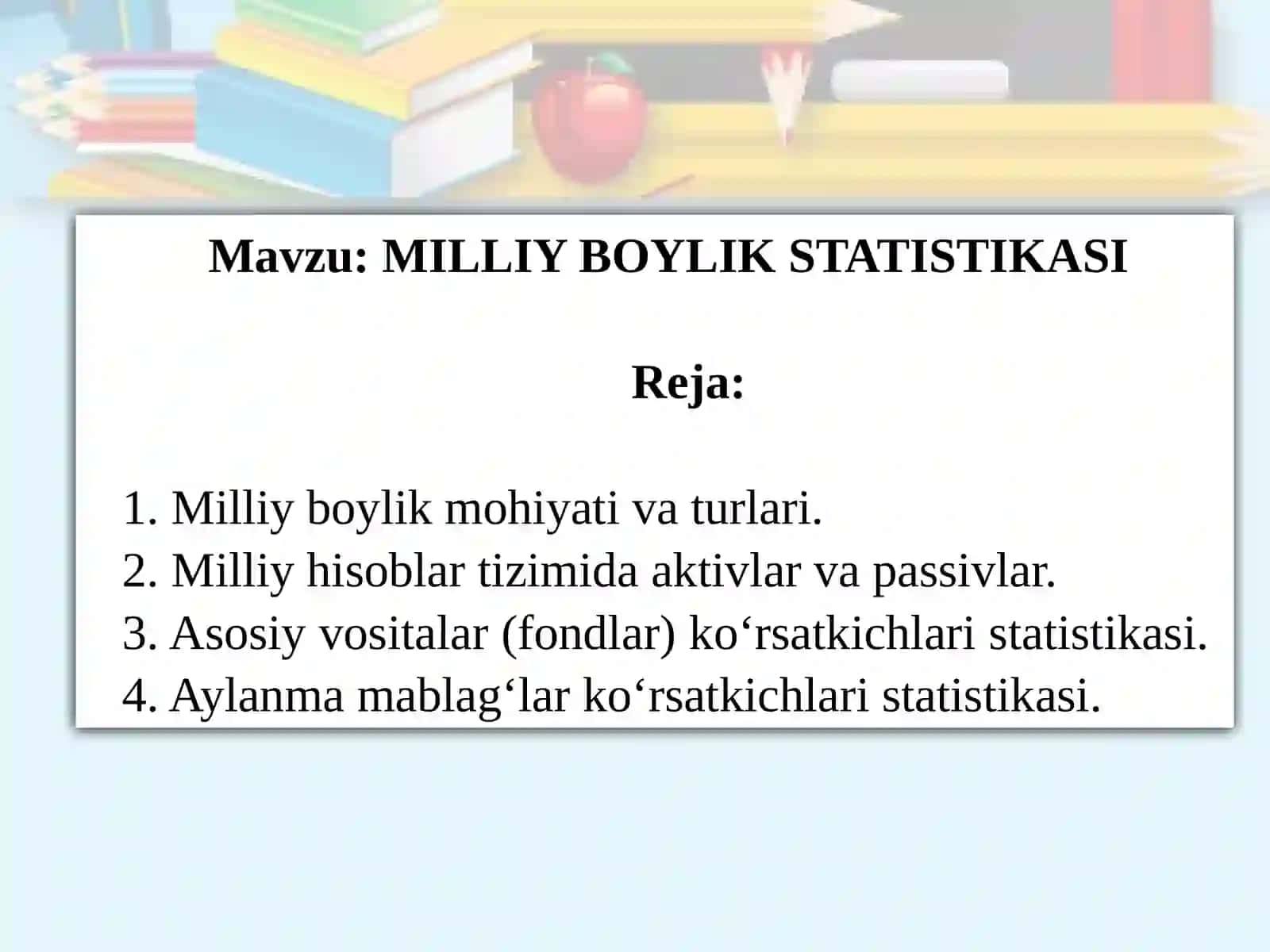 Mavzu: MILLIY BOYLIK STATISTIKASI

Reja:

1. Milliy boylik mohiyati va turlari.
2. Milliy hisoblar tizimida aktivlar va passivlar.
3. Asosiy vositalar (fondlar) ko‘rsatkichlari statistikasi.
4. Aylanma mablag‘lar ko‘rsatkichlari statistikasi.